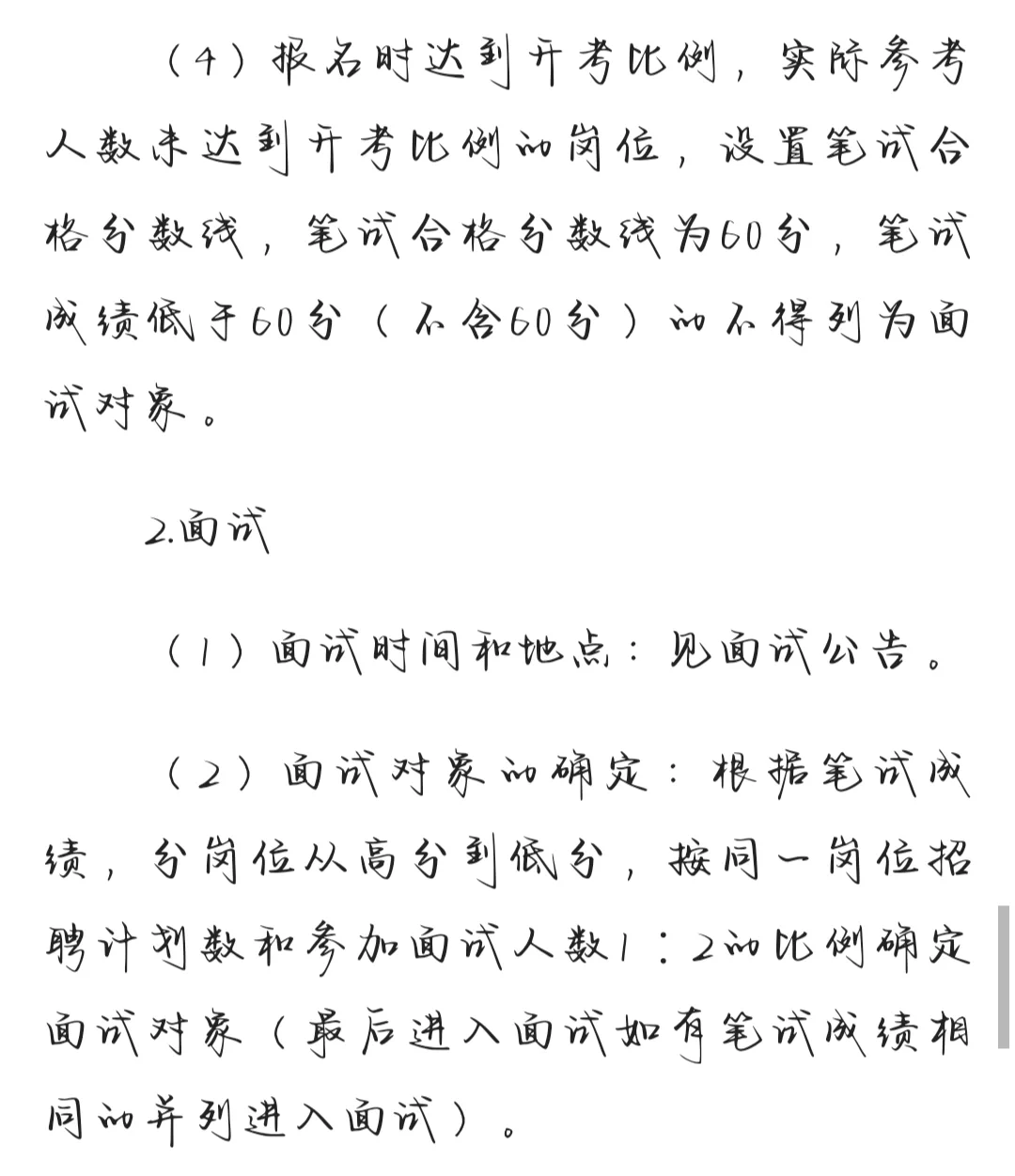 （4）报名时达到开考比例，实际参考人数未达到开考比例的岗位，设置笔试合格分数线，笔试合格分数线为60分，笔试成绩低于60分（不含60分）的不得列为面试对象。

2.面试

（1）面试时间和地点：见面试公告。

（2）面试对象的确定：根据笔试成绩，分岗位从高分到低分，按同一岗位招聘计划数和参加面试人数1：2的比例确定面试对象（最后进入面试如有笔试成绩相同的并列进入面试）。